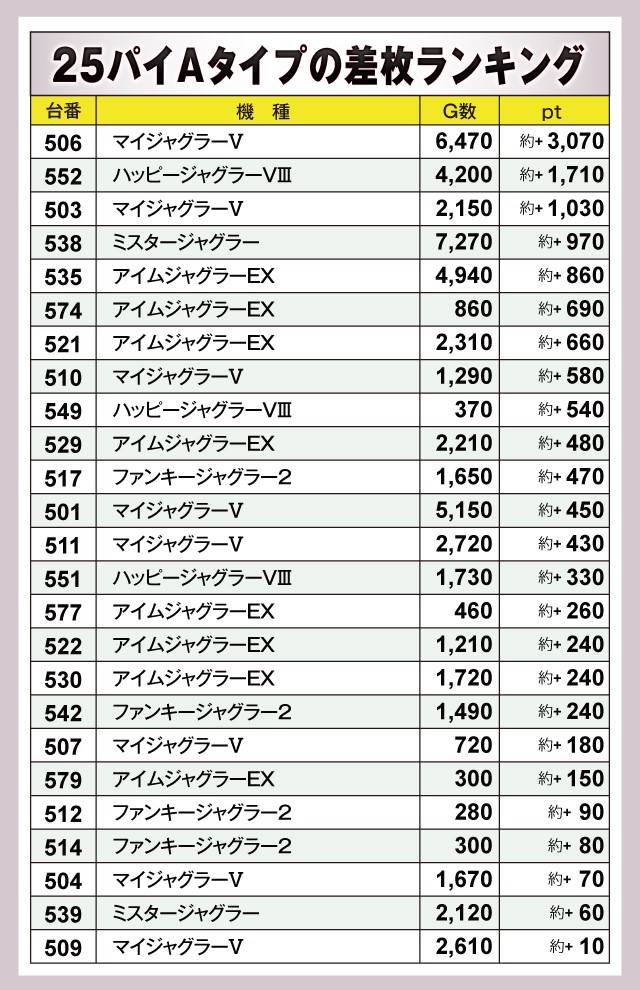 25パイAタイプの差枚ランキング

| 台番 | 機　種 | G数 | pt |
|---|---|---|---|
| 506 | マイジャグラーV | 6,470 | 約+ 3,070 |
| 552 | ハッピージャグラーVⅢ | 4,200 | 約+ 1,710 |
| 503 | マイジャグラーV | 2,150 | 約+ 1,030 |
| 538 | ミスタージャグラー | 7,270 | 約+ 970 |
| 535 | アイムジャグラーEX | 4,940 | 約+ 860 |
| 574 | アイムジャグラーEX | 860 | 約+ 690 |
| 521 | アイムジャグラーEX | 2,310 | 約+ 660 |
| 510 | マイジャグラーV | 1,290 | 約+ 580 |
| 549 | ハッピージャグラーVⅢ | 370 | 約+ 540 |
| 529 | アイムジャグラーEX | 2,210 | 約+ 480 |
| 517 | ファンキージャグラー2 | 1,650 | 約+ 470 |
| 501 | マイジャグラーV | 5,150 | 約+ 450 |
| 511 | マイジャグラーV | 2,720 | 約+ 430 |
| 551 | ハッピージャグラーVⅢ | 1,730 | 約+ 330 |
| 577 | アイムジャグラーEX | 460 | 約+ 260 |
| 522 | アイムジャグラーEX | 1,210 | 約+ 240 |
| 530 | アイムジャグラーEX | 1,720 | 約+ 240 |
| 542 | ファンキージャグラー2 | 1,490 | 約+ 240 |
| 507 | マイジャグラーV | 720 | 約+ 180 |
| 579 | アイムジャグラーEX | 300 | 約+ 150 |
| 512 | ファンキージャグラー2 | 280 | 約+ 90 |
| 514 | ファンキージャグラー2 | 300 | 約+ 80 |
| 504 | マイジャグラーV | 1,670 | 約+ 70 |
| 539 | ミスタージャグラー | 2,120 | 約+ 60 |
| 509 | マイジャグラーV | 2,610 | 約+ 10 |